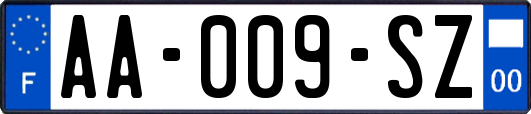 F
AA-009-SZ
00